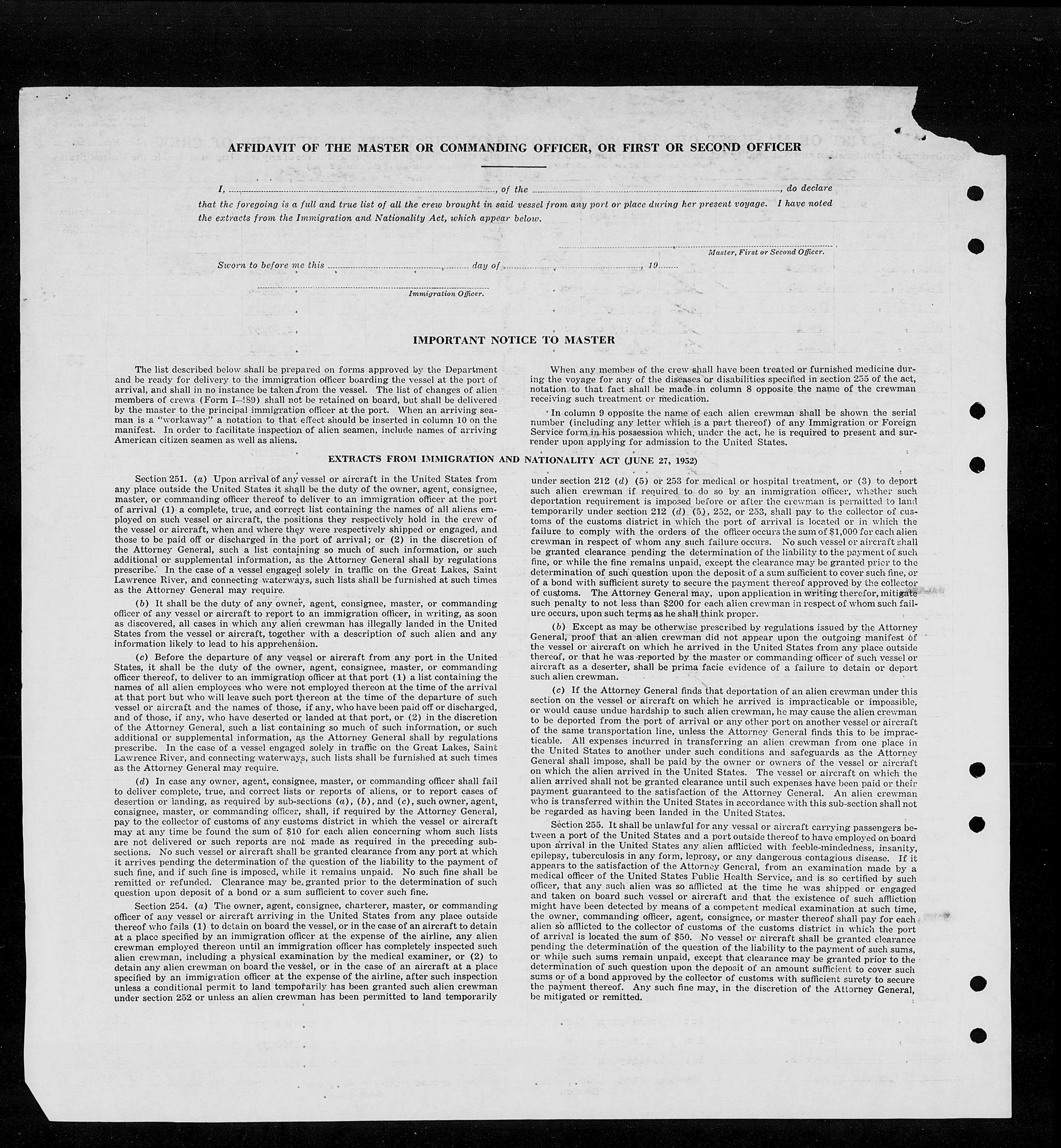 AFFIDAVIT OF THE MASTER OR COMMANDING OFFICER, OR FIRST OR SECOND OFFICER

I, ........................................, of the ........................................, do declare that the foregoing is a full and true list of all the crew brought in said vessel from any port or place during her present voyage. I have noted the extracts from the Immigration and Nationality Act, which appear below.

........................................
Master, First or Second Officer.

Sworn to before me this .................... day of ...................., 19......

........................................
Immigration Officer.

IMPORTANT NOTICE TO MASTER

The list described below shall be prepared on forms approved by the Department and be ready for delivery to the immigration officer boarding the vessel at the port of arrival, and shall in no instance be taken from the vessel. The list of changes of alien members of crews (Form I–489) shall not be retained on board, but shall be delivered by the master to the principal immigration officer at the port. When an arriving seaman is a "workaway" a notation to that effect should be inserted in column 10 on the manifest. In order to facilitate inspection of alien seamen, include names of arriving American citizen seamen as well as aliens.

When any member of the crew shall have been treated or furnished medicine during the voyage for any of the diseases or disabilities specified in section 255 of the act, notation to that fact shall be made in column 8 opposite the name of the crewman receiving such treatment or medication.

In column 9 opposite the name of each alien crewman shall be shown the serial number (including any letter which is a part thereof) of any Immigration or Foreign Service form in his possession which, under the act, he is required to present and surrender upon applying for admission to the United States.

EXTRACTS FROM IMMIGRATION AND NATIONALITY ACT (JUNE 27, 1952)

Section 251. (a) Upon arrival of any vessel or aircraft in the United States from any place outside the United States it shall be the duty of the owner, agent, consignee, master, or commanding officer thereof to deliver to an immigration officer at the port of arrival (1) a complete, true, and correct list containing the names of all aliens employed on such vessel or aircraft, the positions they respectively hold in the crew of the vessel or aircraft, when and where they were respectively shipped or engaged, and those to be paid off or discharged in the port of arrival; or (2) in the discretion of the Attorney General, such a list containing so much of such information, or such additional or supplemental information, as the Attorney General shall by regulations prescribe. In the case of a vessel engaged solely in traffic on the Great Lakes, Saint Lawrence River, and connecting waterways, such lists shall be furnished at such times as the Attorney General may require.

(b) It shall be the duty of any owner, agent, consignee, master, or commanding officer of any vessel or aircraft to report to an immigration officer, in writing, as soon as discovered, all cases in which any alien crewman has illegally landed in the United States from the vessel or aircraft, together with a description of such alien and any information likely to lead to his apprehension.

(c) Before the departure of any vessel or aircraft from any port in the United States, it shall be the duty of the owner, agent, consignee, master, or commanding officer thereof, to deliver to an immigration officer at that port (1) a list containing the names of all alien employees who were not employed thereon at the time of the arrival at that port but who will leave such port thereon at the time of the departure of such vessel or aircraft and the names of those, if any, who have been paid off or discharged, and of those, if any, who have deserted or landed at that port, or (2) in the discretion of the Attorney General, such a list containing so much of such information, or such additional or supplemental information, as the Attorney General shall by regulations prescribe. In the case of a vessel engaged solely in traffic on the Great Lakes, Saint Lawrence River, and connecting waterways, such lists shall be furnished at such times as the Attorney General may require.

(d) In case any owner, agent, consignee, master, or commanding officer shall fail to deliver complete, true, and correct lists or reports of aliens, or to report cases of desertion or landing, as required by sub-sections (a), (b), and (c), such owner, agent, consignee, master, or commanding officer, shall, if required by the Attorney General, pay to the collector of customs of any customs district in which the vessel or aircraft may at any time be found the sum of $10 for each alien concerning whom such lists are not delivered or such reports are not made as required in the preceding subsections. No such vessel or aircraft shall be granted clearance from any port at which it arrives pending the determination of the question of the liability to the payment of such fine, and if such fine is imposed, while it remains unpaid. No such fine shall be remitted or refunded. Clearance may be granted prior to the determination of such question upon deposit of a bond or a sum sufficient to cover such fine.

Section 254. (a) The owner, agent, consignee, charterer, master, or commanding officer of any vessel or aircraft arriving in the United States from any place outside thereof who fails (1) to detain on board the vessel, or in the case of an aircraft to detain at a place specified by an immigration officer at the expense of the airline, any alien crewman employed thereon until an immigration officer has completely inspected such alien crewman, including a physical examination by the medical examiner, or (2) to detain any alien crewman on board the vessel, or in the case of an aircraft at a place specified by an immigration officer at the expense of the airline, after such inspection unless a conditional permit to land temporarily has been granted such alien crewman under section 252 or unless an alien crewman has been permitted to land temporarily under section 212 (d) (5) or 253 for medical or hospital treatment, or (3) to deport such alien crewman if required to do so by an immigration officer, whether such deportation requirement is imposed before or after the crewman is permitted to land temporarily under section 212 (d) (5), 252, or 253, shall pay to the collector of customs of the customs district in which the port of arrival is located or in which the failure to comply with the orders of the officer occurs the sum of $1,000 for each alien crewman in respect of whom any such failure occurs. No such vessel or aircraft shall be granted clearance pending the determination of the liability to the payment of such fine, or while the fine remains unpaid, except the clearance may be granted prior to the determination of such question upon the deposit of a sum sufficient to cover such fine, or of a bond with sufficient surety to secure the payment thereof approved by the collector of customs. The Attorney General may, upon application in writing therefor, mitigate such penalty to not less than $200 for each alien crewman in respect of whom such failure occurs, upon such terms as he shall think proper.

(b) Except as may be otherwise prescribed by regulations issued by the Attorney General, proof that an alien crewman did not appear upon the outgoing manifest of the vessel or aircraft on which he arrived in the United States from any place outside thereof, or that he was reported by the master or commanding officer of such vessel or aircraft as a deserter, shall be prima facie evidence of a failure to detain or deport such alien crewman.

(c) If the Attorney General finds that deportation of an alien crewman under this section on the vessel or aircraft on which he arrived is impracticable or impossible, or would cause undue hardship to such alien crewman, he may cause the alien crewman to be deported from the port of arrival or any other port on another vessel or aircraft of the same transportation line, unless the Attorney General finds this to be impracticable. All expenses incurred in transferring an alien crewman from one place in the United States to another under such conditions and safeguards as the Attorney General shall impose, shall be paid by the owner or owners of the vessel or aircraft on which the alien arrived in the United States. The vessel or aircraft on which the alien arrived shall not be granted clearance until such expenses have been paid or their payment guaranteed to the satisfaction of the Attorney General. An alien crewman who is transferred within the United States in accordance with this sub-section shall not be regarded as having been landed in the United States.

Section 255. It shall be unlawful for any vessel or aircraft carrying passengers between a port of the United States and a port outside thereof to have employed on board upon arrival in the United States any alien afflicted with feeble-mindedness, insanity, epilepsy, tuberculosis in any form, leprosy, or any dangerous contagious disease. If it appears to the satisfaction of the Attorney General, from an examination made by a medical officer of the United States Public Health Service, and is so certified by such officer, that any such alien was so afflicted at the time he was shipped or engaged and taken on board such vessel or aircraft and that the existence of such affliction might have been detected by means of a competent medical examination at such time, the owner, commanding officer, agent, consignee, or master thereof shall pay for each alien so afflicted to the collector of customs of the customs district in which the port of arrival is located the sum of $50. No vessel or aircraft shall be granted clearance pending the determination of the question of the liability to the payment of such sums, or while such sums remain unpaid, except that clearance may be granted prior to the determination of such question upon the deposit of an amount sufficient to cover such sums or of a bond approved by the collector of customs with sufficient surety to secure the payment thereof. Any such fine may, in the discretion of the Attorney General, be mitigated or remitted.